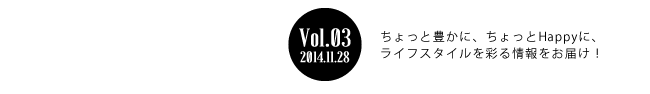 Vol.03
2014.11.28

ちょっと豊かに、ちょっとHappyに、
ライフスタイルを彩る情報をお届け！